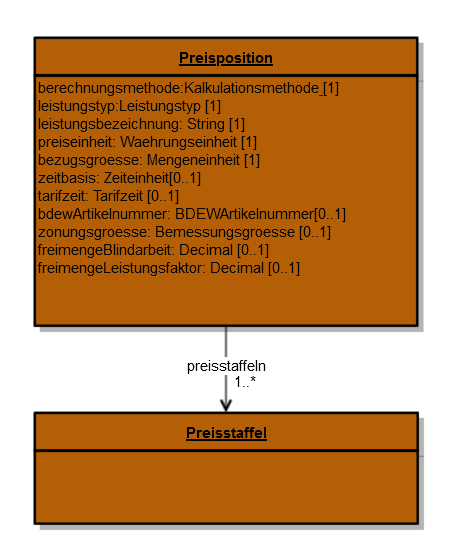 Preisposition

berechnungsmethode:Kalkulationsmethode [1]
leistungstyp:Leistungstyp [1]
leistungsbezeichnung: String [1]
preiseinheit: Waehrungseinheit [1]
bezugsgroesse: Mengeneinheit [1]
zeitbasis: Zeiteinheit[0..1]
tarifzeit: Tarifzeit [0..1]
bdewArtikelnummer: BDEWArtikelnummer[0..1]
zonungsgroesse: Bemessungsgroesse [0..1]
freimengeBlindarbeit: Decimal [0..1]
freimengeLeistungsfaktor: Decimal [0..1]

preisstaffeln
1..*

Preisstaffel